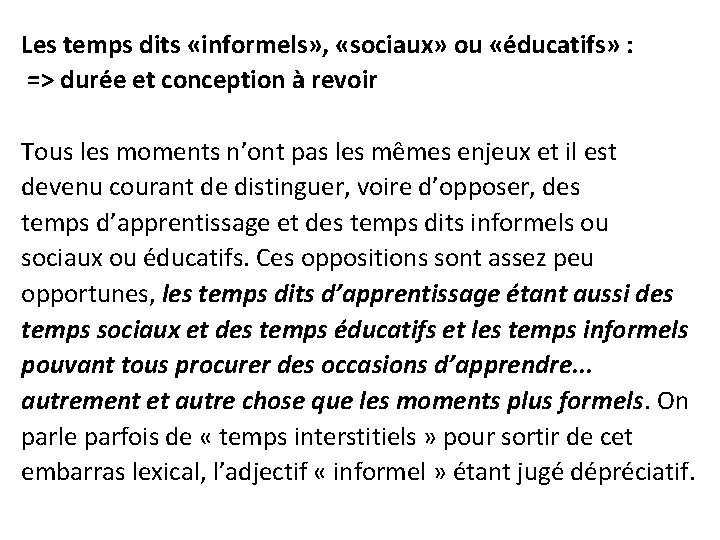 Les temps dits «informels», «sociaux» ou «éducatifs» :
=> durée et conception à revoir

Tous les moments n'ont pas les mêmes enjeux et il est devenu courant de distinguer, voire d'opposer, des temps d'apprentissage et des temps dits informels ou sociaux ou éducatifs. Ces oppositions sont assez peu opportunes, les temps dits d'apprentissage étant aussi des temps sociaux et des temps éducatifs et les temps informels pouvant tous procurer des occasions d'apprendre... autrement et autre chose que les moments plus formels. On parle parfois de « temps interstitiels » pour sortir de cet embarras lexical, l'adjectif « informel » étant jugé dépréciatif.